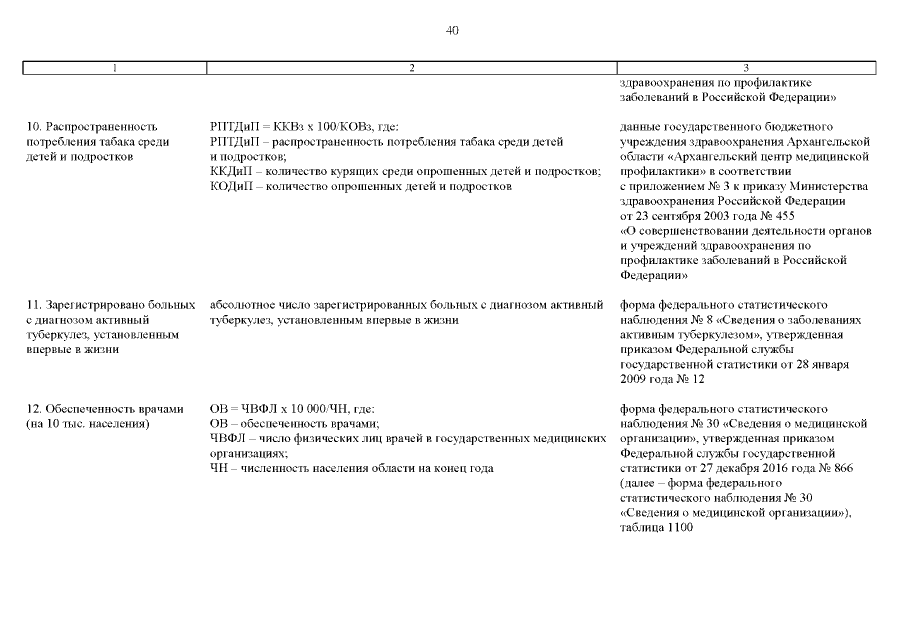 40

| 1 | 2 | 3 |
|---|---|---|
| | | здравоохранения по профилактике заболеваний в Российской Федерации» |
| 10. Распространенность потребления табака среди детей и подростков | РПТДиП = ККВз х 100/КОВз, где: РПТДиП – распространенность потребления табака среди детей и подростков; ККДиП – количество курящих среди опрошенных детей и подростков; КОДиП – количество опрошенных детей и подростков | данные государственного бюджетного учреждения здравоохранения Архангельской области «Архангельский центр медицинской профилактики» в соответствии с приложением № 3 к приказу Министерства здравоохранения Российской Федерации от 23 сентября 2003 года № 455 «О совершенствовании деятельности органов и учреждений здравоохранения по профилактике заболеваний в Российской Федерации» |
| 11. Зарегистрировано больных с диагнозом активный туберкулез, установленным впервые в жизни | абсолютное число зарегистрированных больных с диагнозом активный туберкулез, установленным впервые в жизни | форма федерального статистического наблюдения № 8 «Сведения о заболеваниях активным туберкулезом», утвержденная приказом Федеральной службы государственной статистики от 28 января 2009 года № 12 |
| 12. Обеспеченность врачами (на 10 тыс. населения) | ОВ = ЧВФЛ х 10 000/ЧН, где: ОВ – обеспеченность врачами; ЧВФЛ – число физических лиц врачей в государственных медицинских организациях; ЧН – численность населения области на конец года | форма федерального статистического наблюдения № 30 «Сведения о медицинской организации», утвержденная приказом Федеральной службы государственной статистики от 27 декабря 2016 года № 866 (далее – форма федерального статистического наблюдения № 30 «Сведения о медицинской организации»), таблица 1100 |